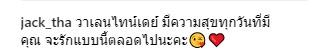 jack_tha วาเลนไทน์เดย์ มีความสุขทุกวันที่มีคุณ จะรักแบบนี้ตลอดไปนะคะ😘❤️